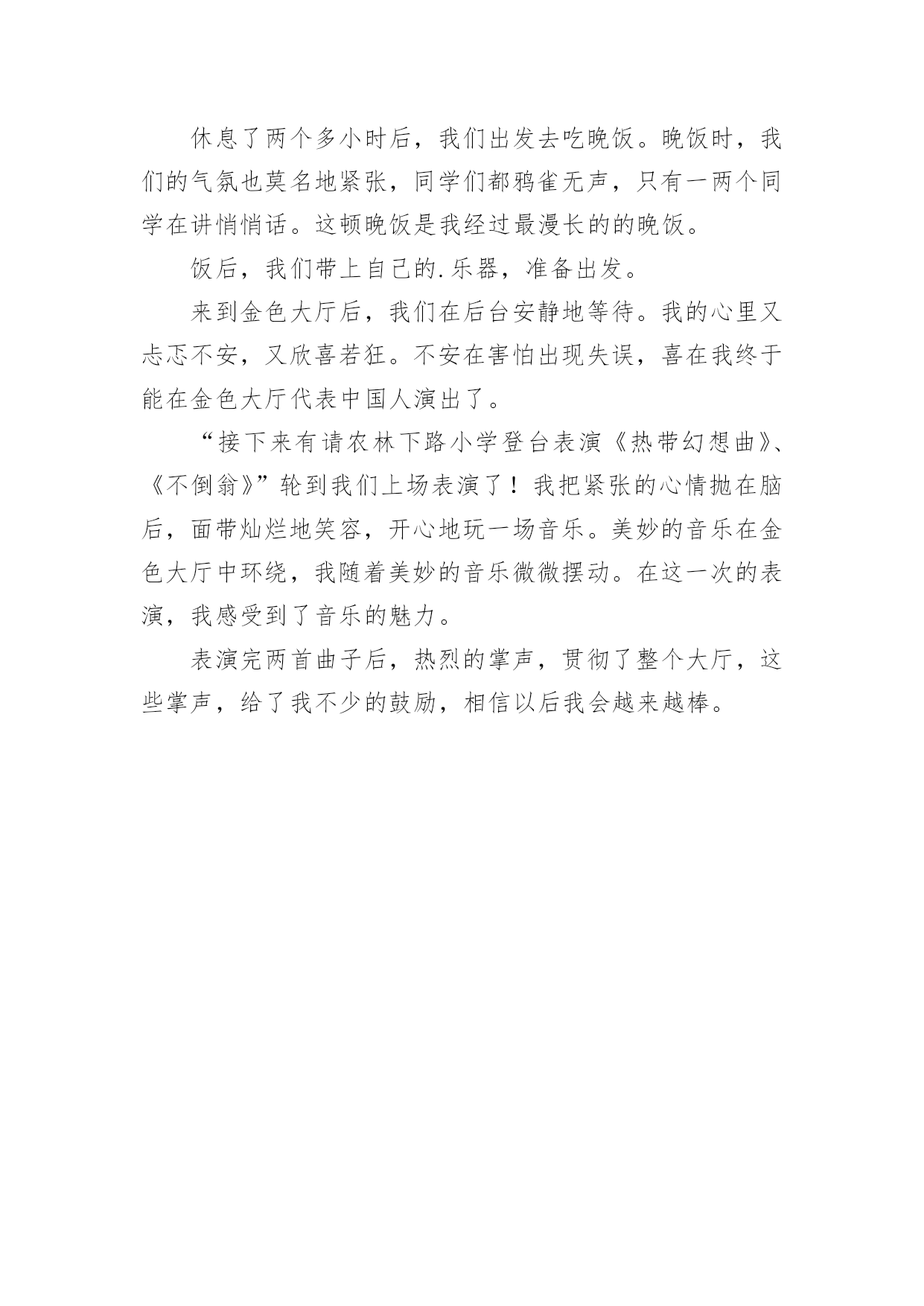 休息了两个多小时后，我们出发去吃晚饭。晚饭时，我们的气氛也莫名地紧张，同学们都鸦雀无声，只有一两个同学在讲悄悄话。这顿晚饭是我经过最漫长的的晚饭。

饭后，我们带上自己的.乐器，准备出发。

来到金色大厅后，我们在后台安静地等待。我的心里又忐忑不安，又欣喜若狂。不安在害怕出现失误，喜在我终于能在金色大厅代表中国人演出了。

“接下来有请农林下路小学登台表演《热带幻想曲》、《不倒翁》”轮到我们上场表演了！我把紧张的心情抛在脑后，面带灿烂地笑容，开心地玩一场音乐。美妙的音乐在金色大厅中环绕，我随着美妙的音乐微微摆动。在这一次的表演，我感受到了音乐的魅力。

表演完两首曲子后，热烈的掌声，贯彻了整个大厅，这些掌声，给了我不少的鼓励，相信以后我会越来越棒。